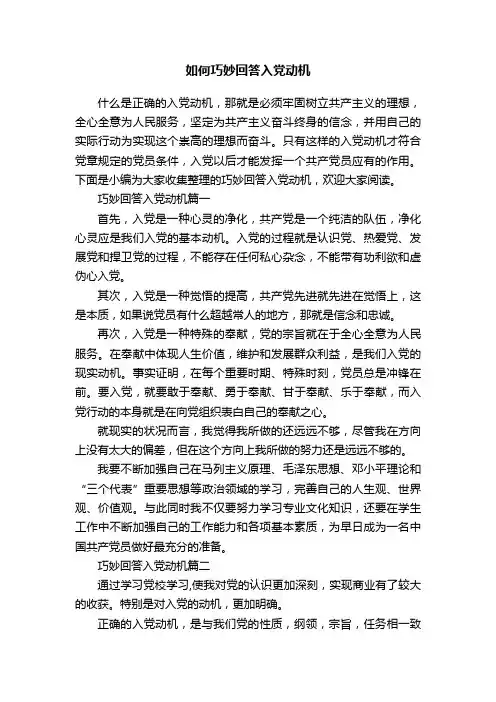 如何巧妙回答入党动机

什么是正确的入党动机，那就是必须牢固树立共产主义的理想，全心全意为人民服务，坚定为共产主义奋斗终身的信念，并用自己的实际行动为实现这个崇高的理想而奋斗。只有这样的入党动机才符合党章规定的党员条件，入党以后才能发挥一个共产党员应有的作用。下面是小编为大家收集整理的巧妙回答入党动机，欢迎大家阅读。

巧妙回答入党动机篇一

首先，入党是一种心灵的净化，共产党是一个纯洁的队伍，净化心灵应是我们入党的基本动机。入党的过程就是认识党、热爱党、发展党和捍卫党的过程，不能存在任何私心杂念，不能带有功利欲和虚伪心入党。

其次，入党是一种觉悟的提高，共产党先进就先进在觉悟上，这是本质，如果说党员有什么超越常人的地方，那就是信念和忠诚。

再次，入党是一种特殊的奉献，党的宗旨就在于全心全意为人民服务。在奉献中体现人生价值，维护和发展群众利益，是我们入党的现实动机。事实证明，在每个重要时期、特殊时刻，党员总是冲锋在前。要入党，就要敢于奉献、勇于奉献、甘于奉献、乐于奉献，而入党行动的本身就是在向党组织表白自己的奉献之心。

就现实的状况而言，我觉得我所做的还远远不够，尽管我在方向上没有太大的偏差，但在这个方向上我所做的努力还是远远不够的。

我要不断加强自己在马列主义原理、毛泽东思想、邓小平理论和“三个代表”重要思想等政治领域的学习，完善自己的人生观、世界观、价值观。与此同时我不仅要努力学习专业文化知识，还要在学生工作中不断加强自己的工作能力和各项基本素质，为早日成为一名中国共产党员做好最充分的准备。

巧妙回答入党动机篇二

通过学习党校学习,使我对党的认识更加深刻，实现商业有了较大的收获。特别是对入党的动机，更加明确。

正确的入党动机，是与我们党的性质，纲领，宗旨，任务相一致